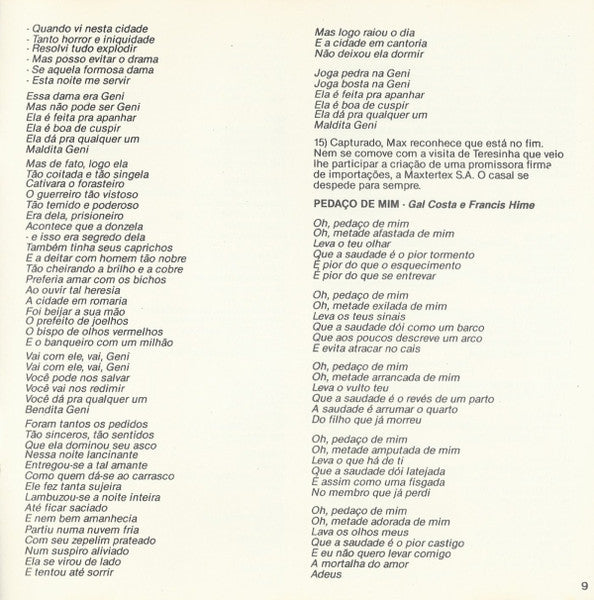 - Quando vi nesta cidade
- Tanto horror e iniquidade
- Resolvi tudo explodir
- Mas posso evitar o drama
- Se aquela formosa dama
- Esta noite me servir

Essa dama era Geni
Mas não pode ser Geni
Ela é feita pra apanhar
Ela é boa de cuspir
Ela dá pra qualquer um
Maldita Geni

Mas de fato, logo ela
Tão coitada e tão singela
Cativara o forasteiro
O guerreiro tão vistoso
Tão temido e poderoso
Era dela, prisioneiro
Acontece que a donzela
- e isso era segredo dela
Também tinha seus caprichos
E a deitar com homem tão nobre
Tão cheirando a brilho e a cobre
Preferia amar com os bichos
Ao ouvir tal heresia
A cidade em romaria
Foi beijar a sua mão
O prefeito de joelhos
O bispo de olhos vermelhos
E o banqueiro com um milhão

Vai com ele, vai, Geni
Vai com ele, vai, Geni
Você pode nos salvar
Você vai nos redimir
Você dá pra qualquer um
Bendita Geni

Foram tantos os pedidos
Tão sinceros, tão sentidos
Que ela dominou seu asco
Nessa noite lancinante
Entregou-se a tal amante
Como quem dá-se ao carrasco
Ele fez tanta sujeira
Lambuzou-se a noite inteira
Até ficar saciado
E nem bem amanhecia
Partiu numa nuvem fria
Com seu zepelim prateado
Num suspiro aliviado
Ela se virou de lado
E tentou até sorrir

Mas logo raiou o dia
E a cidade em cantoria
Não deixou ela dormir

Joga pedra na Geni
Joga bosta na Geni
Ela é feita pra apanhar
Ela é boa de cuspir
Ela dá pra qualquer um
Maldita Geni

15) Capturado, Max reconhece que está no fim. Nem se comove com a visita de Teresinha que veio lhe participar a criação de uma promissora firma de importações, a Maxtertex S.A. O casal se despede para sempre.

PEDAÇO DE MIM - Gal Costa e Francis Hime

Oh, pedaço de mim
Oh, metade afastada de mim
Leva o teu olhar
Que a saudade é o pior tormento
É pior do que o esquecimento
É pior do que se entrevar

Oh, pedaço de mim
Oh, metade exilada de mim
Leva os teus sinais
Que a saudade dói como um barco
Que aos poucos descreve um arco
E evita atracar no cais

Oh, pedaço de mim
Oh, metade arrancada de mim
Leva o vulto teu
Que a saudade é o revés de um parto
A saudade é arrumar o quarto
Do filho que já morreu

Oh, pedaço de mim
Oh, metade amputada de mim
Leva o que há de ti
Que a saudade dói latejada
É assim como uma fisgada
No membro que já perdi

Oh, pedaço de mim
Oh, metade adorada de mim
Lava os olhos meus
Que a saudade é o pior castigo
E eu não quero levar comigo
A mortalha do amor
Adeus

9